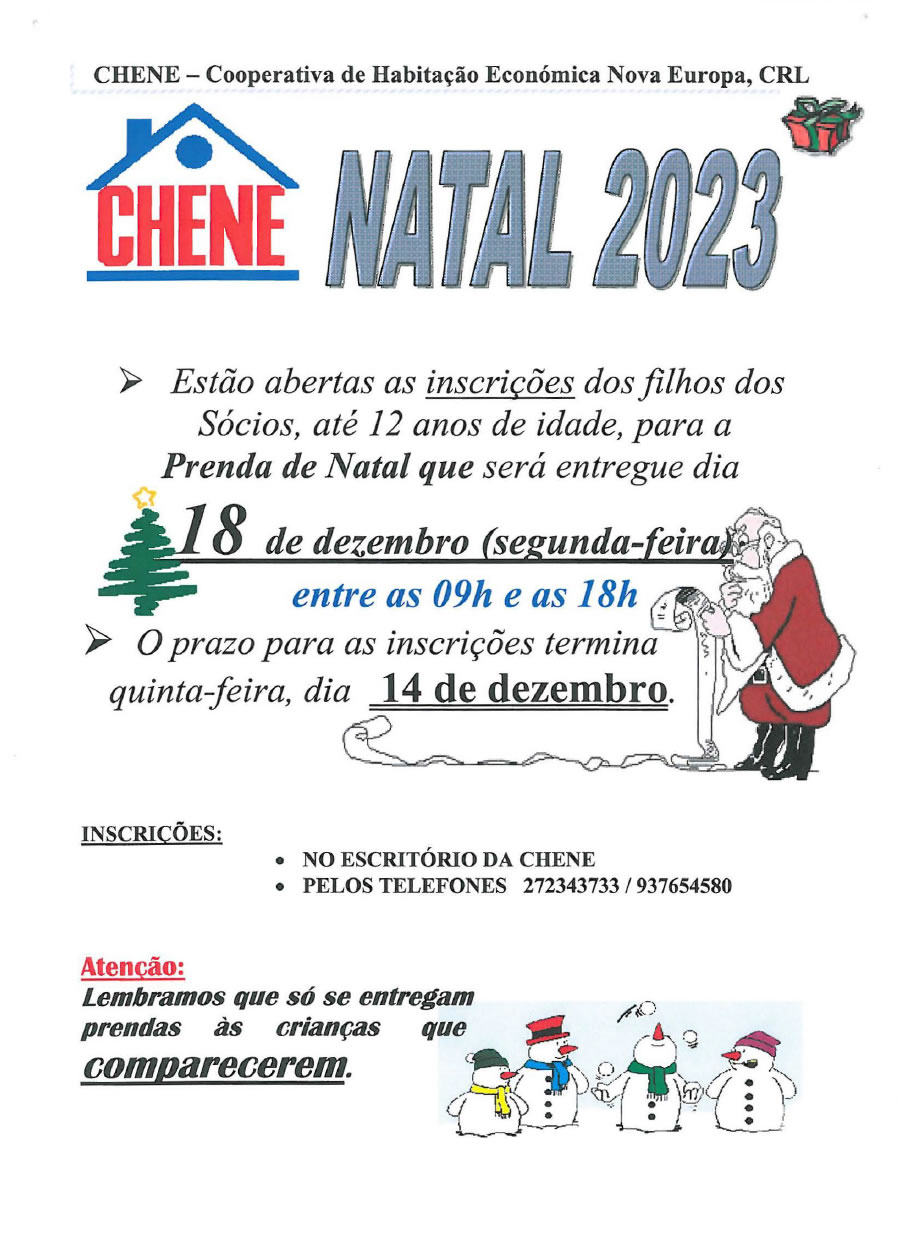 CHENE – Cooperativa de Habitação Económica Nova Europa, CRL

CHENE

NATAL 2023

➢ Estão abertas as inscrições dos filhos dos Sócios, até 12 anos de idade, para a Prenda de Natal que será entregue dia

18 de dezembro (segunda-feira)

entre as 09h e as 18h

➢ O prazo para as inscrições termina quinta-feira, dia 14 de dezembro.

INSCRIÇÕES:

• NO ESCRITÓRIO DA CHENE
• PELOS TELEFONES 272343733 / 937654580

Atenção:
Lembramos que só se entregam prendas às crianças que comparecerem.